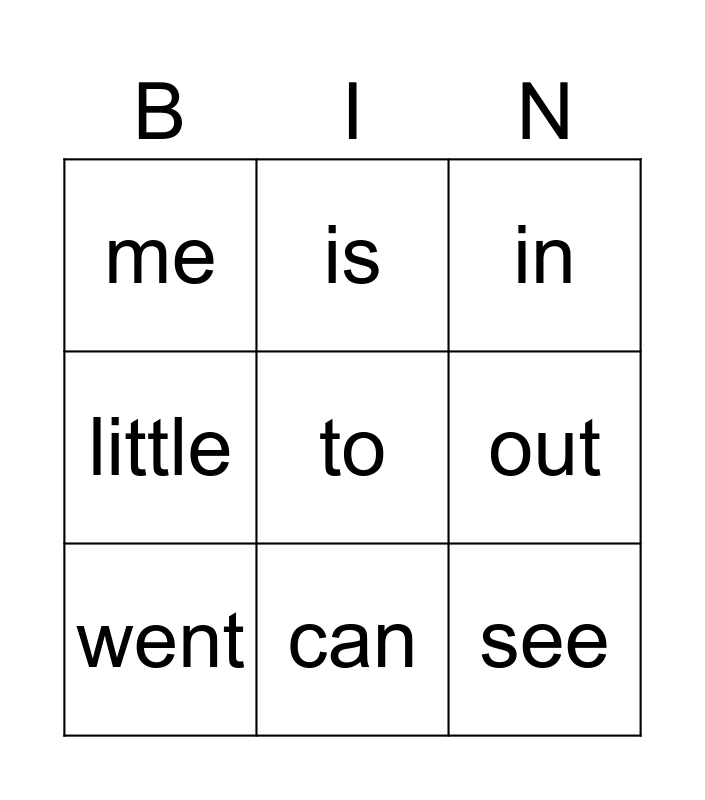 | B | I | N |
|---|---|---|
| me | is | in |
| little | to | out |
| went | can | see |